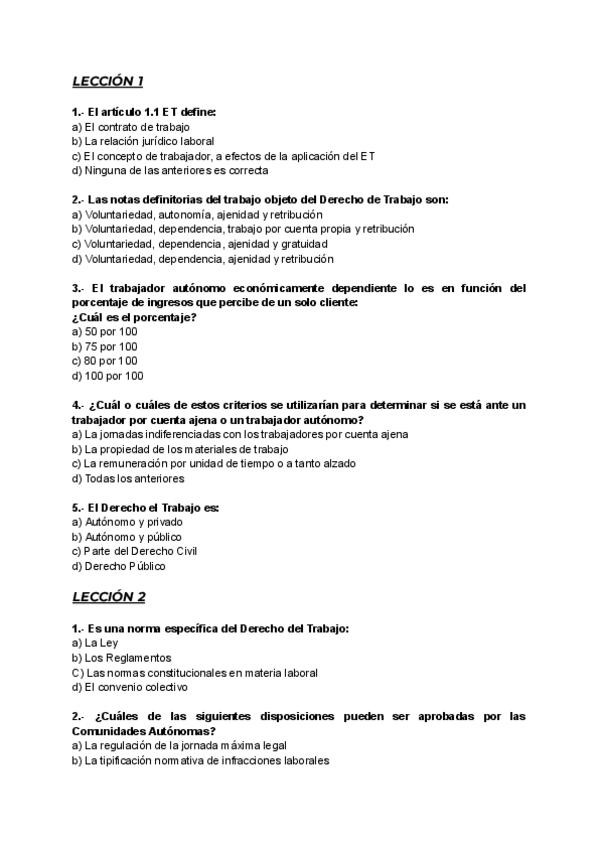 LECCIÓN 1

1.- El artículo 1.1 ET define:
a) El contrato de trabajo
b) La relación jurídico laboral
c) El concepto de trabajador, a efectos de la aplicación del ET
d) Ninguna de las anteriores es correcta

2.- Las notas definitorias del trabajo objeto del Derecho de Trabajo son:
a) Voluntariedad, autonomía, ajenidad y retribución
b) Voluntariedad, dependencia, trabajo por cuenta propia y retribución
c) Voluntariedad, dependencia, ajenidad y gratuidad
d) Voluntariedad, dependencia, ajenidad y retribución

3.- El trabajador autónomo económicamente dependiente lo es en función del porcentaje de ingresos que percibe de un solo cliente:
¿Cuál es el porcentaje?
a) 50 por 100
b) 75 por 100
c) 80 por 100
d) 100 por 100

4.- ¿Cuál o cuáles de estos criterios se utilizarían para determinar si se está ante un trabajador por cuenta ajena o un trabajador autónomo?
a) La jornadas indiferenciadas con los trabajadores por cuenta ajena
b) La propiedad de los materiales de trabajo
c) La remuneración por unidad de tiempo o a tanto alzado
d) Todas los anteriores

5.- El Derecho el Trabajo es:
a) Autónomo y privado
b) Autónomo y público
c) Parte del Derecho Civil
d) Derecho Público

LECCIÓN 2

1.- Es una norma específica del Derecho del Trabajo:
a) La Ley
b) Los Reglamentos
C) Las normas constitucionales en materia laboral
d) El convenio colectivo

2.- ¿Cuáles de las siguientes disposiciones pueden ser aprobadas por las Comunidades Autónomas?
a) La regulación de la jornada máxima legal
b) La tipificación normativa de infracciones laborales